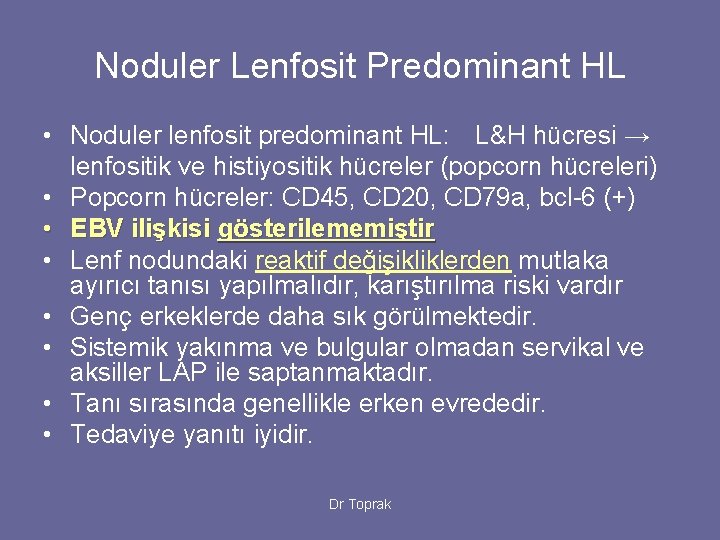 Noduler Lenfosit Predominant HL

• Noduler lenfosit predominant HL: L&H hücresi → lenfositik ve histiyositik hücreler (popcorn hücreleri)
• Popcorn hücreler: CD45, CD20, CD79a, bcl-6 (+)
• EBV ilişkisi gösterilememiştir
• Lenf nodundaki reaktif değişikliklerden mutlaka ayırıcı tanısı yapılmalıdır, karıştırılma riski vardır
• Genç erkeklerde daha sık görülmektedir.
• Sistemik yakınma ve bulgular olmadan servikal ve aksiller LAP ile saptanmaktadır.
• Tanı sırasında genellikle erken evrededir.
• Tedaviye yanıtı iyidir.

Dr Toprak